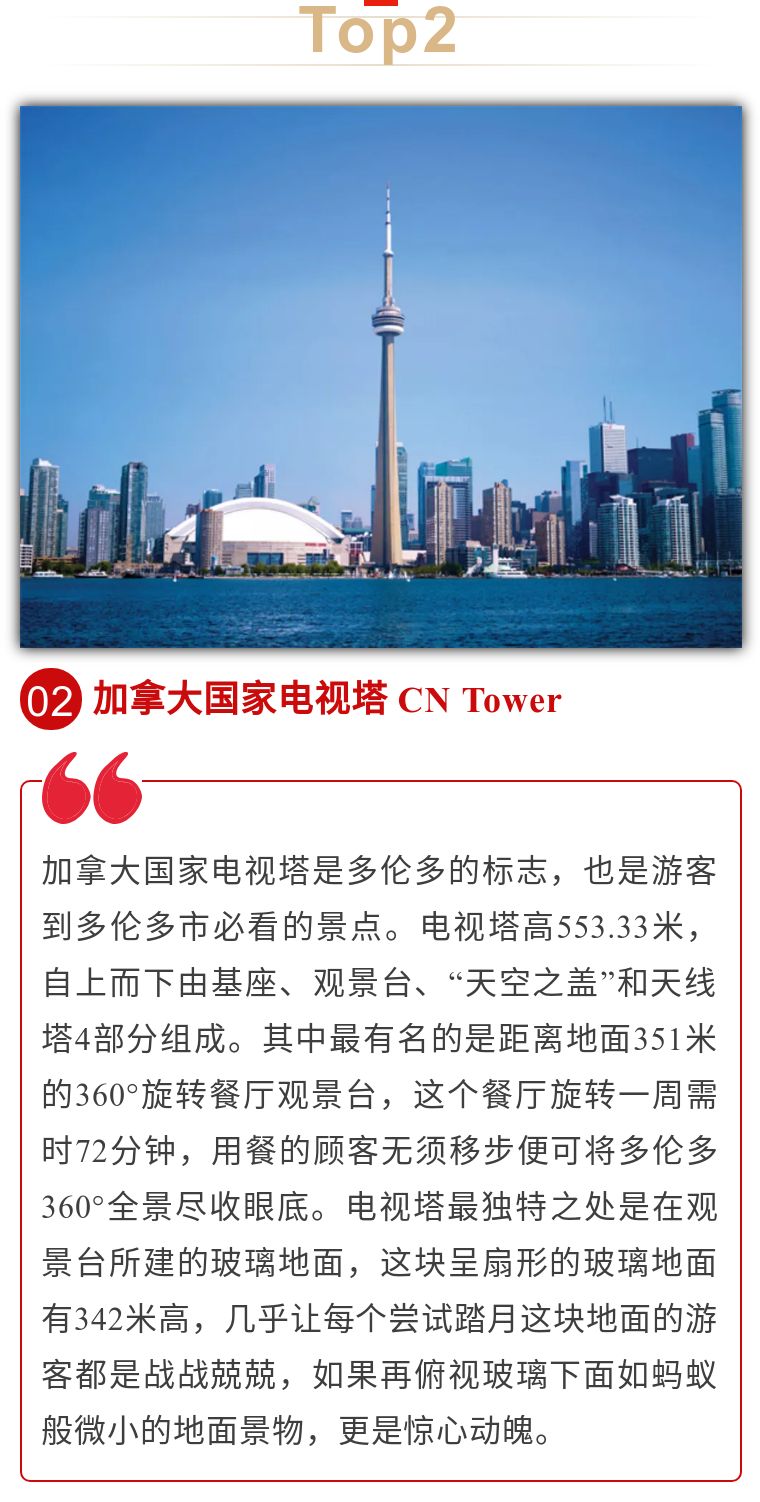 Top2

02 加拿大国家电视塔 CN Tower

加拿大国家电视塔是多伦多的标志，也是游客到多伦多市必看的景点。电视塔高553.33米，自上而下由基座、观景台、“天空之盖”和天线塔4部分组成。其中最有名的是距离地面351米的360°旋转餐厅观景台，这个餐厅旋转一周需时72分钟，用餐的顾客无须移步便可将多伦多360°全景尽收眼底。电视塔最独特之处是在观景台所建的玻璃地面，这块呈扇形的玻璃地面有342米高，几乎让每个尝试踏月这块地面的游客都是战战兢兢，如果再俯视玻璃下面如蚂蚁般微小的地面景物，更是惊心动魄。